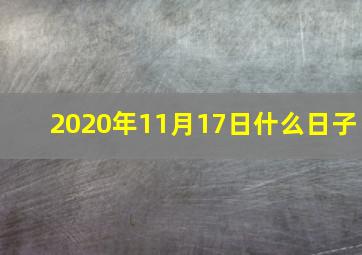 2020年11月17日什么日子